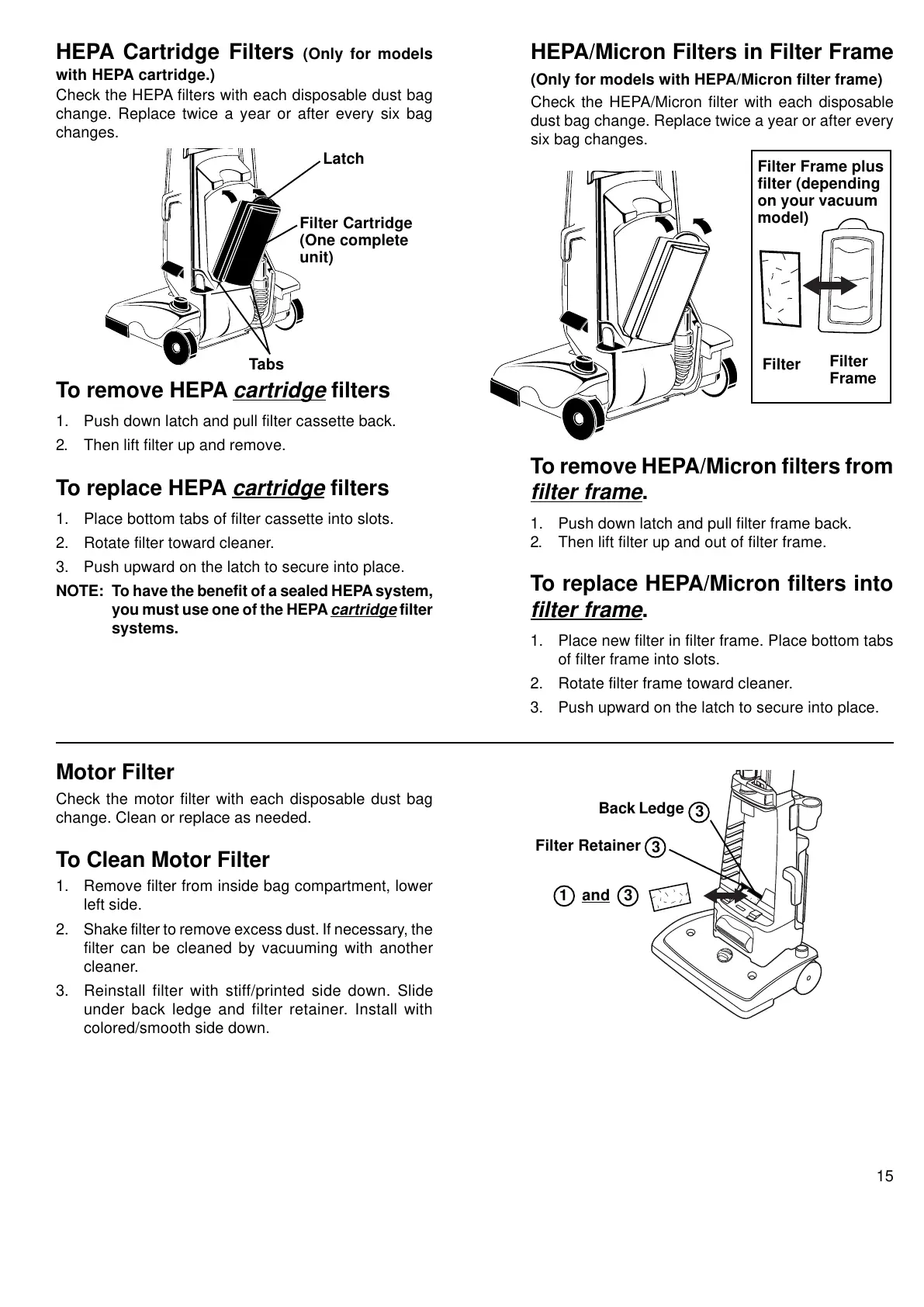 HEPA Cartridge Filters (Only for models with HEPA cartridge.)

Check the HEPA filters with each disposable dust bag change. Replace twice a year or after every six bag changes.

Latch

Filter Cartridge (One complete unit)

Tabs

To remove HEPA cartridge filters

1. Push down latch and pull filter cassette back.
2. Then lift filter up and remove.

To replace HEPA cartridge filters

1. Place bottom tabs of filter cassette into slots.
2. Rotate filter toward cleaner.
3. Push upward on the latch to secure into place.

NOTE: To have the benefit of a sealed HEPA system, you must use one of the HEPA cartridge filter systems.

HEPA/Micron Filters in Filter Frame

(Only for models with HEPA/Micron filter frame)

Check the HEPA/Micron filter with each disposable dust bag change. Replace twice a year or after every six bag changes.

Filter Frame plus filter (depending on your vacuum model)

Filter

Filter Frame

To remove HEPA/Micron filters from filter frame.

1. Push down latch and pull filter frame back.
2. Then lift filter up and out of filter frame.

To replace HEPA/Micron filters into filter frame.

1. Place new filter in filter frame. Place bottom tabs of filter frame into slots.
2. Rotate filter frame toward cleaner.
3. Push upward on the latch to secure into place.

Motor Filter

Check the motor filter with each disposable dust bag change. Clean or replace as needed.

To Clean Motor Filter

1. Remove filter from inside bag compartment, lower left side.
2. Shake filter to remove excess dust. If necessary, the filter can be cleaned by vacuuming with another cleaner.
3. Reinstall filter with stiff/printed side down. Slide under back ledge and filter retainer. Install with colored/smooth side down.

Back Ledge 3

Filter Retainer 3

1 and 3

15